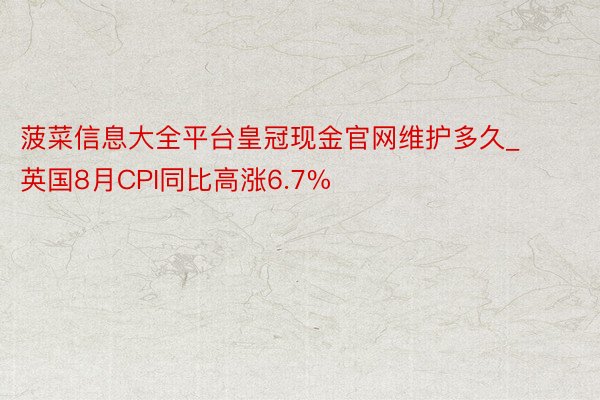 菠菜信息大全平台皇冠现金官网维护多久_英国8月CPI同比高涨6.7%